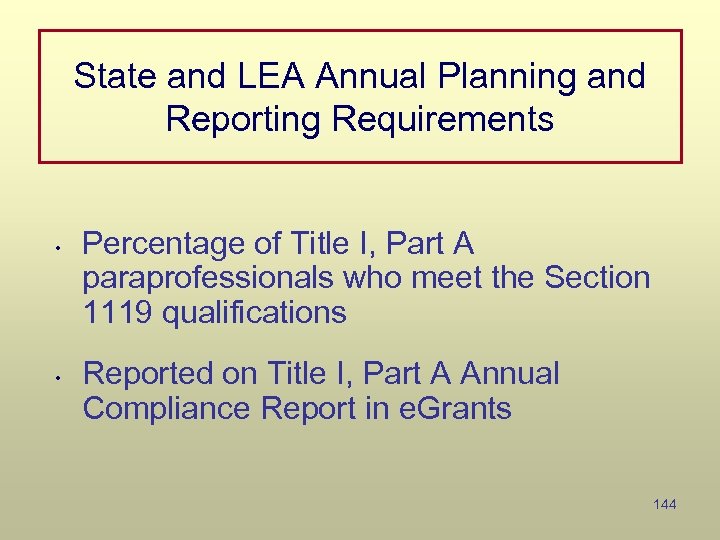 State and LEA Annual Planning and Reporting Requirements

• Percentage of Title I, Part A paraprofessionals who meet the Section 1119 qualifications

• Reported on Title I, Part A Annual Compliance Report in eGrants

144